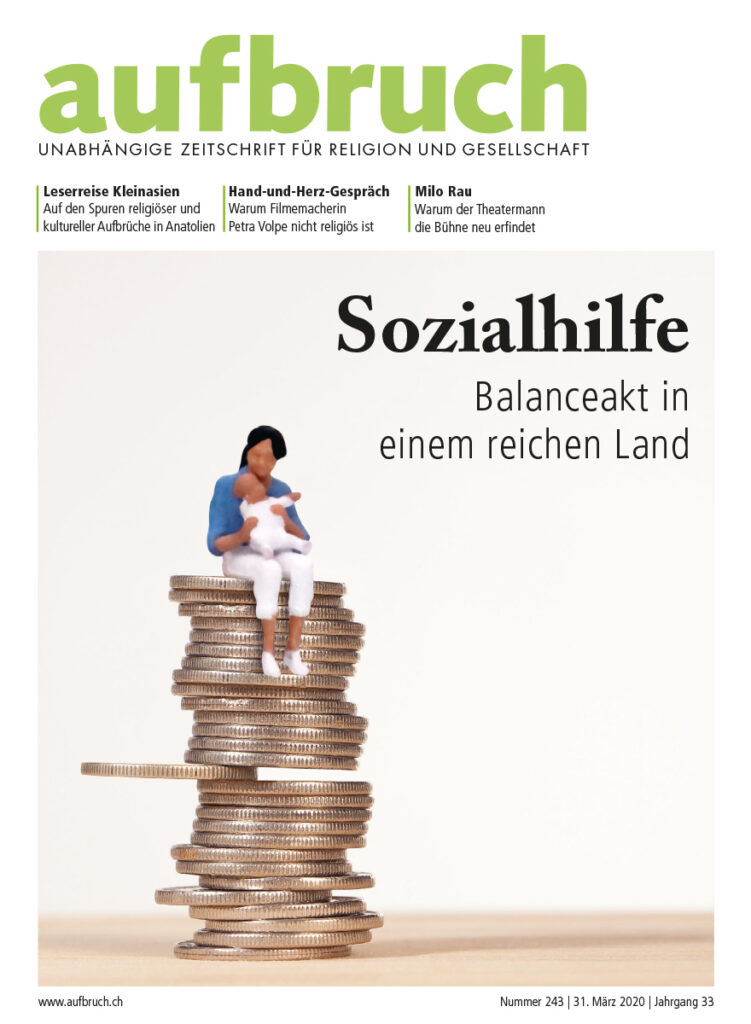 aufbruch
UNABHÄNGIGE ZEITSCHRIFT FÜR RELIGION UND GESELLSCHAFT

Leserreise Kleinasien
Auf den Spuren religiöser und kultureller Aufbrüche in Anatolien

Hand-und-Herz-Gespräch
Warum Filmemacherin Petra Volpe nicht religiös ist

Milo Rau
Warum der Theatermann die Bühne neu erfindet

Sozialhilfe
Balanceakt in einem reichen Land

www.aufbruch.ch

Nummer 243 | 31. März 2020 | Jahrgang 33